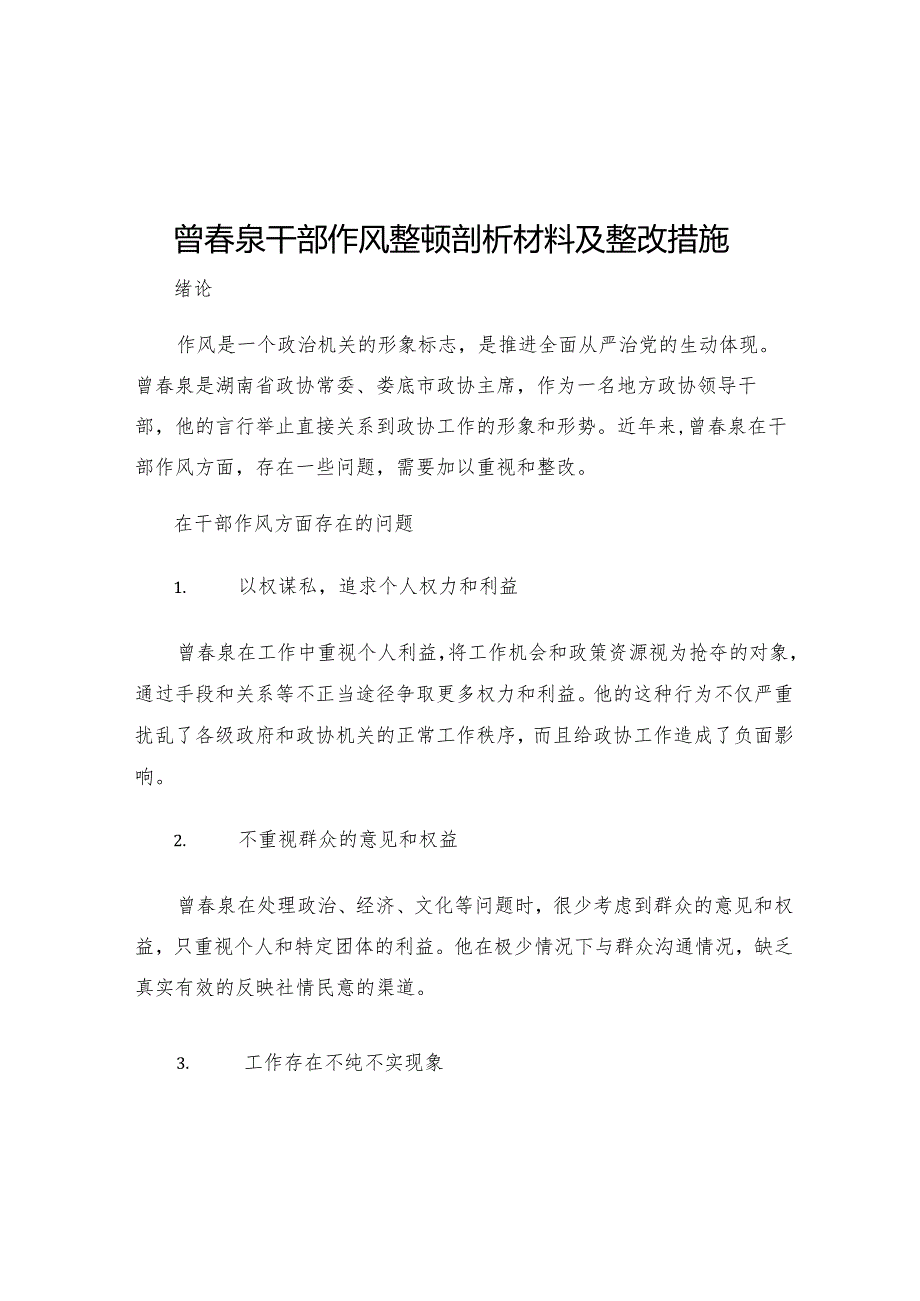 曾春泉干部作风整顿剖析材料及整改措施

绪论

作风是一个政治机关的形象标志，是推进全面从严治党的生动体现。曾春泉是湖南省政协常委、娄底市政协主席，作为一名地方政协领导干部，他的言行举止直接关系到政协工作的形象和形势。近年来，曾春泉在干部作风方面，存在一些问题，需要加以重视和整改。

在干部作风方面存在的问题

1. 以权谋私，追求个人权力和利益

曾春泉在工作中重视个人利益，将工作机会和政策资源视为抢夺的对象，通过手段和关系等不正当途径争取更多权力和利益。他的这种行为不仅严重扰乱了各级政府和政协机关的正常工作秩序，而且给政协工作造成了负面影响。

2. 不重视群众的意见和权益

曾春泉在处理政治、经济、文化等问题时，很少考虑到群众的意见和权益，只重视个人和特定团体的利益。他在极少情况下与群众沟通情况，缺乏真实有效的反映社情民意的渠道。

3. 工作存在不纯不实现象